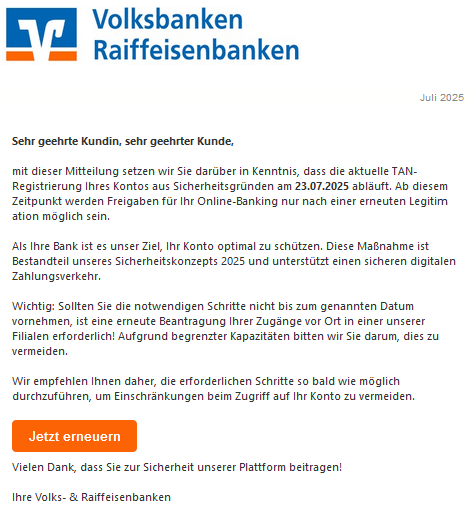 Volksbanken Raiffeisenbanken

Juli 2025

Sehr geehrte Kundin, sehr geehrter Kunde,

mit dieser Mitteilung setzen wir Sie darüber in Kenntnis, dass die aktuelle TAN-Registrierung Ihres Kontos aus Sicherheitsgründen am 23.07.2025 abläuft. Ab diesem Zeitpunkt werden Freigaben für Ihr Online-Banking nur nach einer erneuten Legitim ation möglich sein.

Als Ihre Bank ist es unser Ziel, Ihr Konto optimal zu schützen. Diese Maßnahme ist Bestandteil unseres Sicherheitskonzepts 2025 und unterstützt einen sicheren digitalen Zahlungsverkehr.

Wichtig: Sollten Sie die notwendigen Schritte nicht bis zum genannten Datum vornehmen, ist eine erneute Beantragung Ihrer Zugänge vor Ort in einer unserer Filialen erforderlich! Aufgrund begrenzter Kapazitäten bitten wir Sie darum, dies zu vermeiden.

Wir empfehlen Ihnen daher, die erforderlichen Schritte so bald wie möglich durchzuführen, um Einschränkungen beim Zugriff auf Ihr Konto zu vermeiden.

Jetzt erneuern

Vielen Dank, dass Sie zur Sicherheit unserer Plattform beitragen!

Ihre Volks- & Raiffeisenbanken